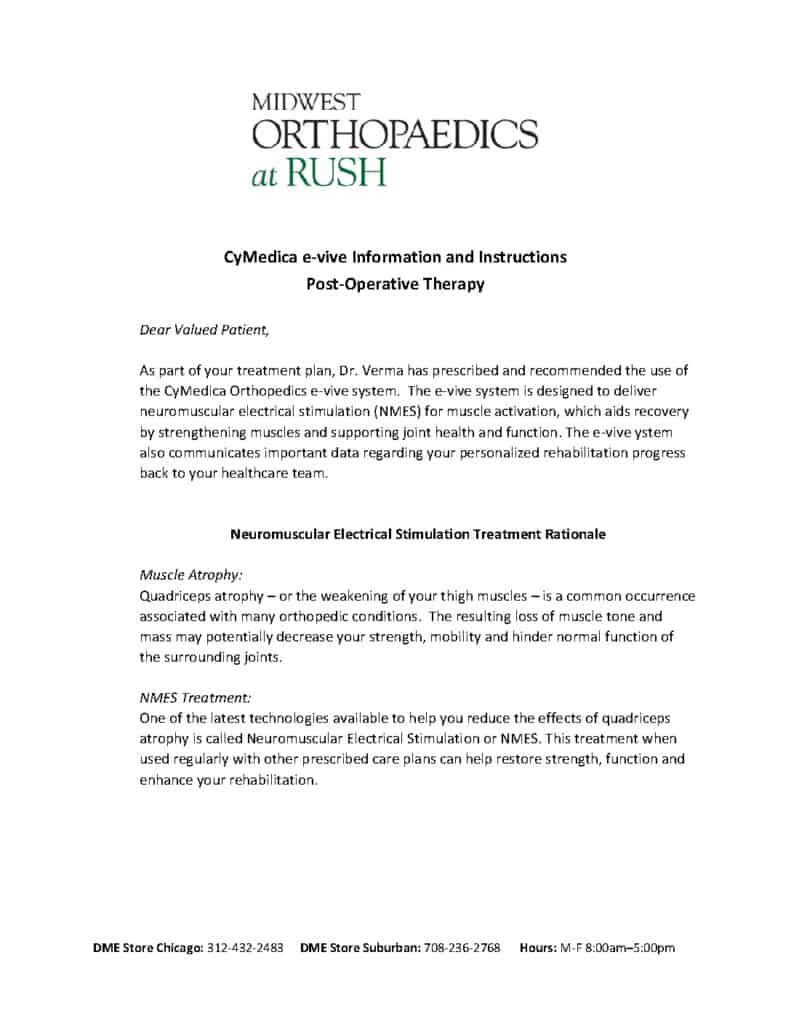 MIDWEST
ORTHOPAEDICS
at RUSH

CyMedica e-vive Information and Instructions
Post-Operative Therapy

Dear Valued Patient,

As part of your treatment plan, Dr. Verma has prescribed and recommended the use of the CyMedica Orthopedics e-vive system. The e-vive system is designed to deliver neuromuscular electrical stimulation (NMES) for muscle activation, which aids recovery by strengthening muscles and supporting joint health and function. The e-vive ystem also communicates important data regarding your personalized rehabilitation progress back to your healthcare team.

Neuromuscular Electrical Stimulation Treatment Rationale

Muscle Atrophy:
Quadriceps atrophy – or the weakening of your thigh muscles – is a common occurrence associated with many orthopedic conditions. The resulting loss of muscle tone and mass may potentially decrease your strength, mobility and hinder normal function of the surrounding joints.

NMES Treatment:
One of the latest technologies available to help you reduce the effects of quadriceps atrophy is called Neuromuscular Electrical Stimulation or NMES. This treatment when used regularly with other prescribed care plans can help restore strength, function and enhance your rehabilitation.

DME Store Chicago: 312-432-2483 DME Store Suburban: 708-236-2768 Hours: M-F 8:00am–5:00pm